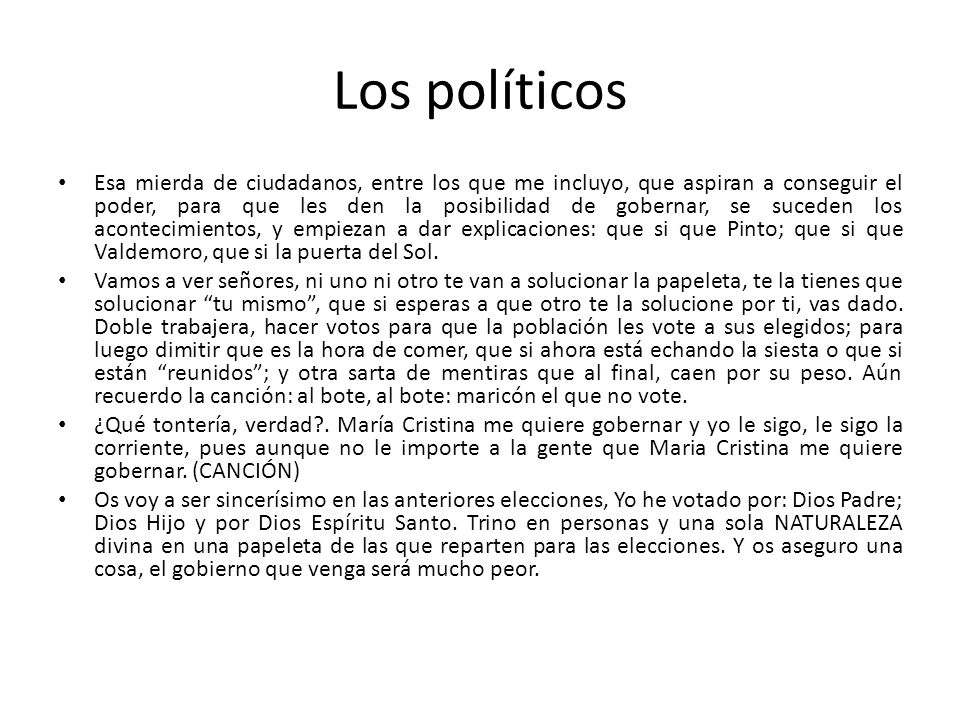 Los políticos

• Esa mierda de ciudadanos, entre los que me incluyo, que aspiran a conseguir el poder, para que les den la posibilidad de gobernar, se suceden los acontecimientos, y empiezan a dar explicaciones: que si que Pinto; que si que Valdemoro, que si la puerta del Sol.

• Vamos a ver señores, ni uno ni otro te van a solucionar la papeleta, te la tienes que solucionar “tu mismo”, que si esperas a que otro te la solucione por ti, vas dado. Doble trabajera, hacer votos para que la población les vote a sus elegidos; para luego dimitir que es la hora de comer, que si ahora está echando la siesta o que si están “reunidos”; y otra sarta de mentiras que al final, caen por su peso. Aún recuerdo la canción: al bote, al bote: maricón el que no vote.

• ¿Qué tontería, verdad?. María Cristina me quiere gobernar y yo le sigo, le sigo la corriente, pues aunque no le importe a la gente que Maria Cristina me quiere gobernar. (CANCIÓN)

• Os voy a ser sincerísimo en las anteriores elecciones, Yo he votado por: Dios Padre; Dios Hijo y por Dios Espíritu Santo. Trino en personas y una sola NATURALEZA divina en una papeleta de las que reparten para las elecciones. Y os aseguro una cosa, el gobierno que venga será mucho peor.